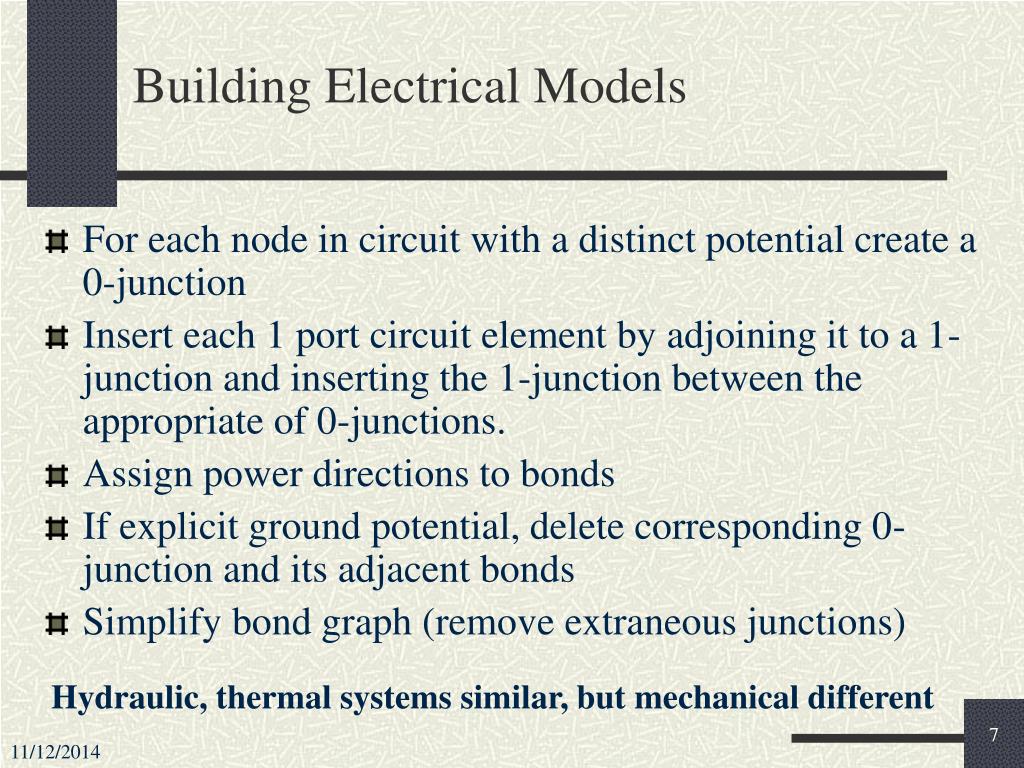 Building Electrical Models

For each node in circuit with a distinct potential create a 0-junction

Insert each 1 port circuit element by adjoining it to a 1-junction and inserting the 1-junction between the appropriate of 0-junctions.

Assign power directions to bonds

If explicit ground potential, delete corresponding 0-junction and its adjacent bonds

Simplify bond graph (remove extraneous junctions)

Hydraulic, thermal systems similar, but mechanical different

11/12/2014

7